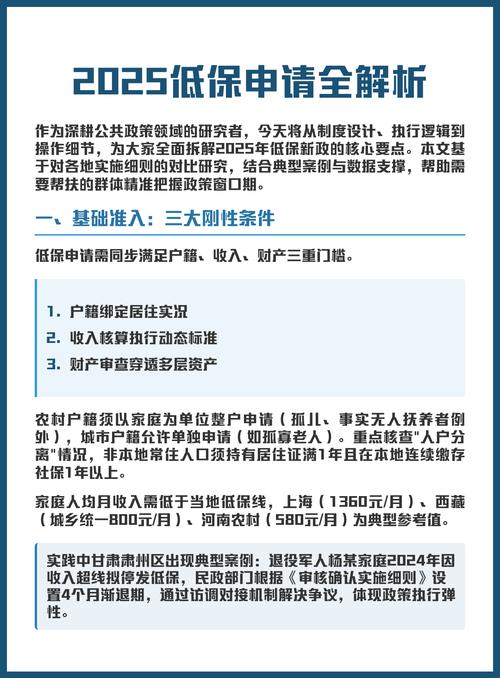 2025低保申请全解析

作为深耕公共政策领域的研究者，今天将从制度设计、执行逻辑到操作细节，为大家全面拆解2025年低保新政的核心要点。本文基于对各地实施细则的对比研究，结合典型案例与数据支撑，帮助需要帮扶的群体精准把握政策窗口期。

一、基础准入：三大刚性条件

低保申请需同步满足户籍、收入、财产三重门槛。

1. 户籍绑定居住实况
2. 收入核算执行动态标准
3. 财产审查穿透多层资产

农村户籍须以家庭为单位整户申请（孤儿、事实无人抚养者例外），城市户籍允许单独申请（如孤寡老人）。重点核查"人户分离"情况，非本地常住人口须持有居住证满1年且在本地连续缴存社保1年以上。

家庭人均月收入需低于当地低保线，上海（1360元/月）、西藏（城乡统一800元/月）、河南农村（580元/月）为典型参考值。

实践中甘肃肃州区出现典型案例：退役军人杨某家庭2024年因收入超线拟停发低保，民政部门根据《审核确认实施细则》设置4个月渐退期，通过访调对接机制解决争议，体现政策执行弹性。